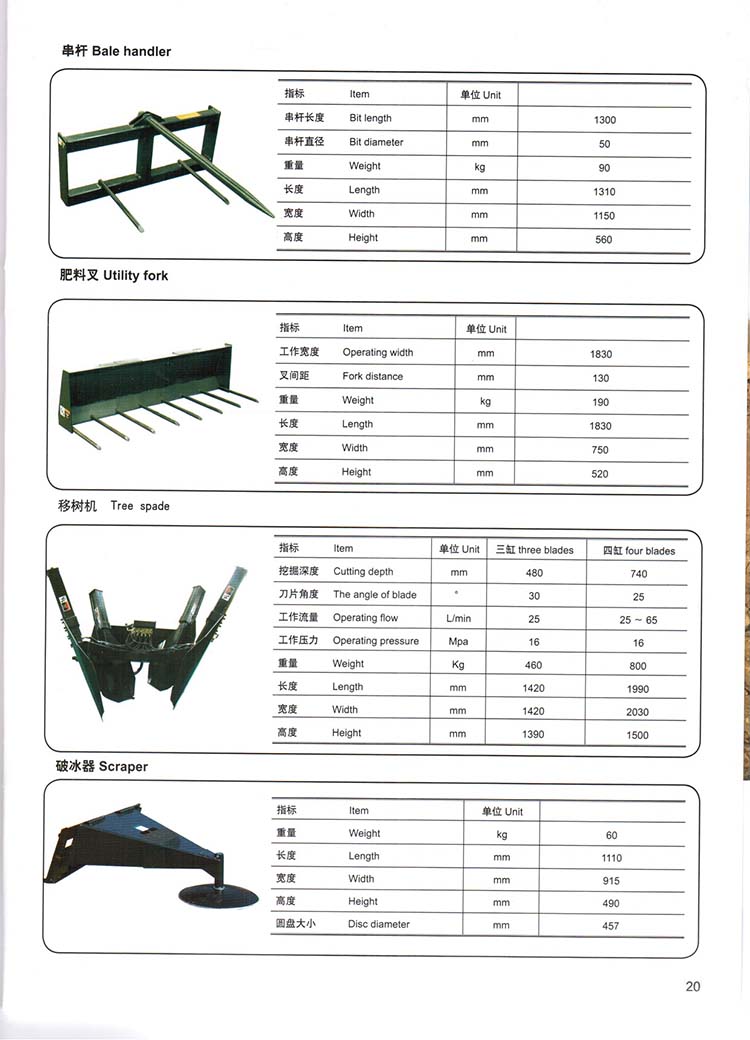 串杆 Bale handler

| 指标 | Item | 单位 Unit | |
|---|---|---|---|
| 串杆长度 | Bit length | mm | 1300 |
| 串杆直径 | Bit diameter | mm | 50 |
| 重量 | Weight | kg | 90 |
| 长度 | Length | mm | 1310 |
| 宽度 | Width | mm | 1150 |
| 高度 | Height | mm | 560 |

肥料叉 Utility fork

| 指标 | Item | 单位 Unit | |
|---|---|---|---|
| 工作宽度 | Operating width | mm | 1830 |
| 叉间距 | Fork distance | mm | 130 |
| 重量 | Weight | kg | 190 |
| 长度 | Length | mm | 1830 |
| 宽度 | Width | mm | 750 |
| 高度 | Height | mm | 520 |

移树机 Tree spade

| 指标 | Item | 单位 Unit | 三缸 three blades | 四缸 four blades |
|---|---|---|---|---|
| 挖掘深度 | Cutting depth | mm | 480 | 740 |
| 刀片角度 | The angle of blade | ° | 30 | 25 |
| 工作流量 | Operating flow | L/min | 25 | 25 ~ 65 |
| 工作压力 | Operating pressure | Mpa | 16 | 16 |
| 重量 | Weight | Kg | 460 | 800 |
| 长度 | Length | mm | 1420 | 1990 |
| 宽度 | Width | mm | 1420 | 2030 |
| 高度 | Height | mm | 1390 | 1500 |

破冰器 Scraper

| 指标 | Item | 单位 Unit | |
|---|---|---|---|
| 重量 | Weight | kg | 60 |
| 长度 | Length | mm | 1110 |
| 宽度 | Width | mm | 915 |
| 高度 | Height | mm | 490 |
| 圆盘大小 | Disc diameter | mm | 457 |

20